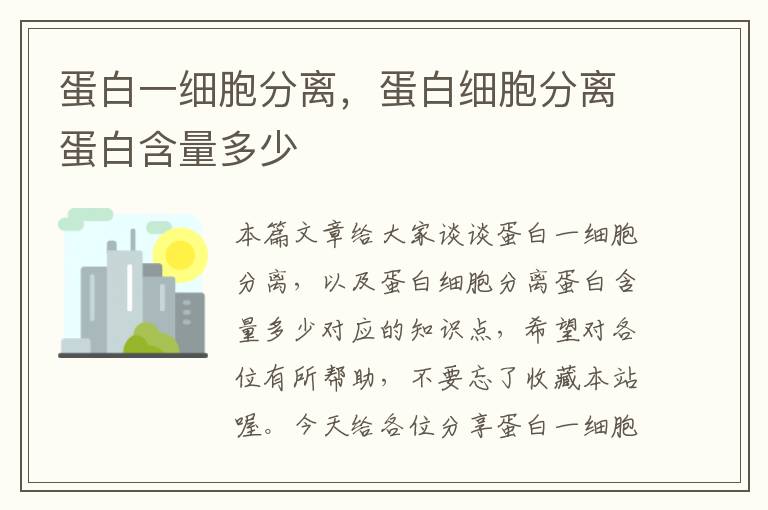 蛋白一细胞分离，蛋白细胞分离蛋白含量多少

本篇文章给大家谈谈蛋白一细胞分离，以及蛋白细胞分离蛋白含量多少对应的知识点，希望对各位有所帮助，不要忘了收藏本站喔。今天给各位分享蛋白一细胞